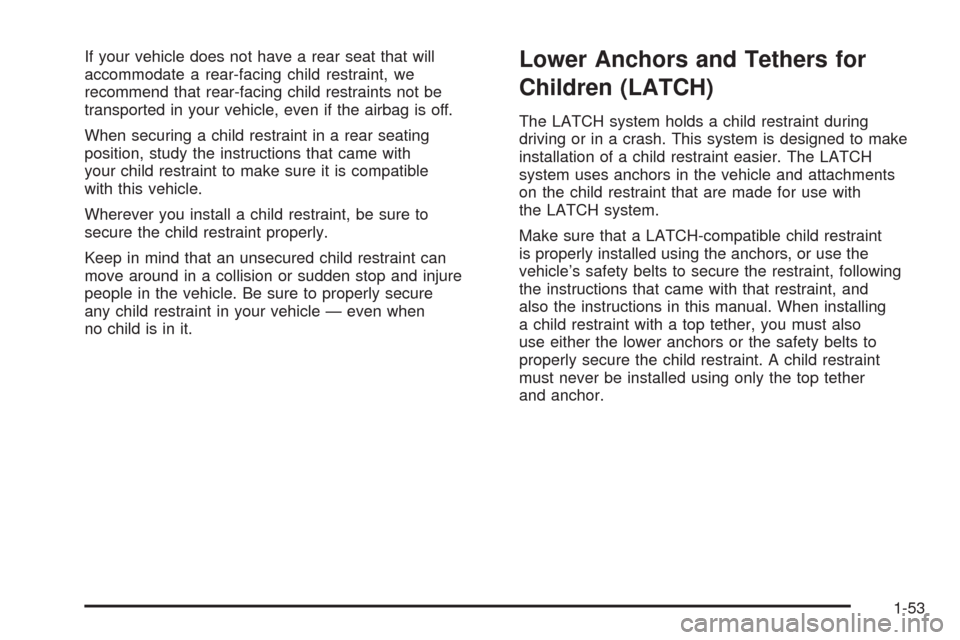 If your vehicle does not have a rear seat that will accommodate a rear-facing child restraint, we recommend that rear-facing child restraints not be transported in your vehicle, even if the airbag is off.

When securing a child restraint in a rear seating position, study the instructions that came with your child restraint to make sure it is compatible with this vehicle.

Wherever you install a child restraint, be sure to secure the child restraint properly.

Keep in mind that an unsecured child restraint can move around in a collision or sudden stop and injure people in the vehicle. Be sure to properly secure any child restraint in your vehicle — even when no child is in it.

Lower Anchors and Tethers for Children (LATCH)

The LATCH system holds a child restraint during driving or in a crash. This system is designed to make installation of a child restraint easier. The LATCH system uses anchors in the vehicle and attachments on the child restraint that are made for use with the LATCH system.

Make sure that a LATCH-compatible child restraint is properly installed using the anchors, or use the vehicle's safety belts to secure the restraint, following the instructions that came with that restraint, and also the instructions in this manual. When installing a child restraint with a top tether, you must also use either the lower anchors or the safety belts to properly secure the child restraint. A child restraint must never be installed using only the top tether and anchor.

1-53

carmanualsonline.info